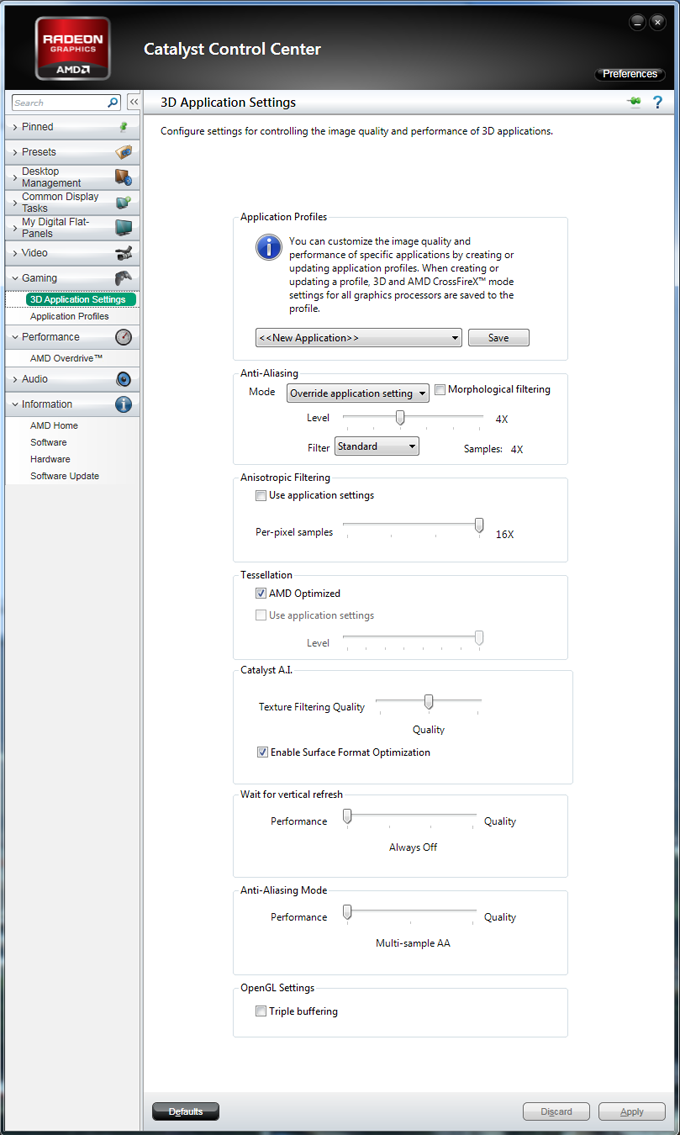 RADEON GRAPHICS
AMD

Catalyst Control Center

Preferences

Search

Pinned
Presets
Desktop Management
Common Display Tasks
My Digital Flat-Panels
Video
Gaming
3D Application Settings
Application Profiles
Performance
AMD Overdrive™
Audio
Information
AMD Home
Software
Hardware
Software Update

3D Application Settings

Configure settings for controlling the image quality and performance of 3D applications.

Application Profiles

You can customize the image quality and performance of specific applications by creating or updating application profiles. When creating or updating a profile, 3D and AMD CrossFireX™ mode settings for all graphics processors are saved to the profile.

<<New Application>>
Save

Anti-Aliasing
Mode
Override application setting
Morphological filtering
Level
4X
Filter
Standard
Samples: 4X

Anisotropic Filtering
Use application settings
Per-pixel samples
16X

Tessellation
AMD Optimized
Use application settings
Level

Catalyst A.I.
Texture Filtering Quality
Quality
Enable Surface Format Optimization

Wait for vertical refresh
Performance
Quality
Always Off

Anti-Aliasing Mode
Performance
Quality
Multi-sample AA

OpenGL Settings
Triple buffering

Defaults
Discard
Apply